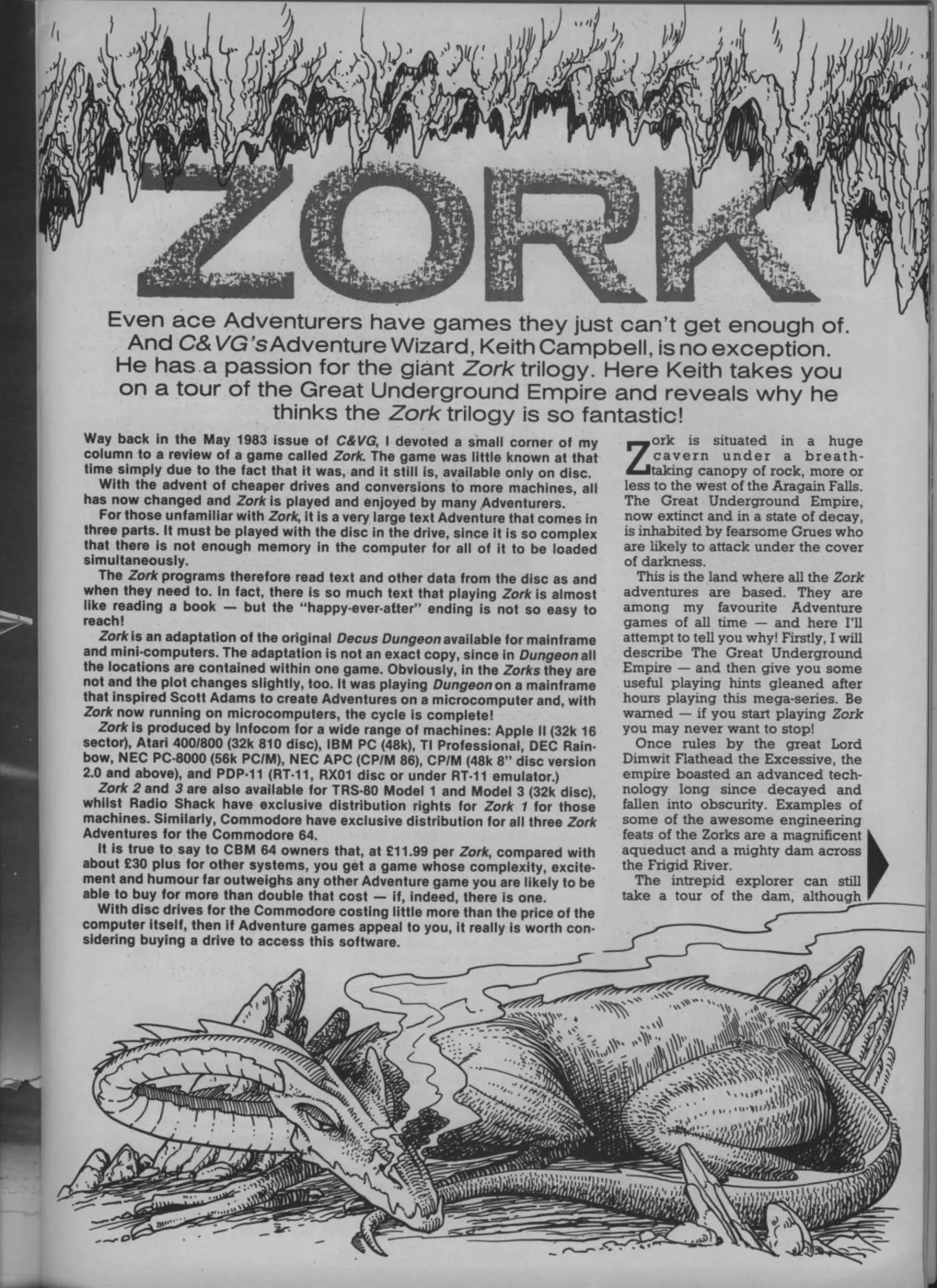 ZORK

Even ace Adventurers have games they just can't get enough of. And C&VG's Adventure Wizard, Keith Campbell, is no exception. He has a passion for the giant Zork trilogy. Here Keith takes you on a tour of the Great Underground Empire and reveals why he thinks the Zork trilogy is so fantastic!

Way back in the May 1983 issue of C&VG, I devoted a small corner of my column to a review of a game called Zork. The game was little known at that time simply due to the fact that it was, and it still is, available only on disc.

With the advent of cheaper drives and conversions to more machines, all has now changed and Zork is played and enjoyed by many Adventurers.

For those unfamiliar with Zork, it is a very large text Adventure that comes in three parts. It must be played with the disc in the drive, since it is so complex that there is not enough memory in the computer for all of it to be loaded simultaneously.

The Zork programs therefore read text and other data from the disc as and when they need to. In fact, there is so much text that playing Zork is almost like reading a book — but the "happy-ever-after" ending is not so easy to reach!

Zork is an adaptation of the original Decus Dungeon available for mainframe and mini-computers. The adaptation is not an exact copy, since in Dungeon all the locations are contained within one game. Obviously, in the Zorks they are not and the plot changes slightly, too. It was playing Dungeon on a mainframe that inspired Scott Adams to create Adventures on a microcomputer and, with Zork now running on microcomputers, the cycle is complete!

Zork is produced by Infocom for a wide range of machines: Apple II (32k 16 sector), Atari 400/800 (32k 810 disc), IBM PC (48k), TI Professional, DEC Rainbow, NEC PC-8000 (56k PC/M), NEC APC (CP/M 86), CP/M (48k 8" disc version 2.0 and above), and PDP-11 (RT-11, RX01 disc or under RT-11 emulator.)

Zork 2 and 3 are also available for TRS-80 Model 1 and Model 3 (32k disc), whilst Radio Shack have exclusive distribution rights for Zork 1 for those machines. Similarly, Commodore have exclusive distribution for all three Zork Adventures for the Commodore 64.

It is true to say to CBM 64 owners that, at £11.99 per Zork, compared with about £30 plus for other systems, you get a game whose complexity, excitement and humour far outweighs any other Adventure game you are likely to be able to buy for more than double that cost — if, indeed, there is one.

With disc drives for the Commodore costing little more than the price of the computer itself, then if Adventure games appeal to you, it really is worth considering buying a drive to access this software.

Zork is situated in a huge cavern under a breathtaking canopy of rock, more or less to the west of the Aragain Falls. The Great Underground Empire, now extinct and in a state of decay, is inhabited by fearsome Grues who are likely to attack under the cover of darkness.

This is the land where all the Zork adventures are based. They are among my favourite Adventure games of all time — and here I'll attempt to tell you why! Firstly, I will describe The Great Underground Empire — and then give you some useful playing hints gleaned after hours playing this mega-series. Be warned — if you start playing Zork you may never want to stop!

Once rules by the great Lord Dimwit Flathead the Excessive, the empire boasted an advanced technology long since decayed and fallen into obscurity. Examples of some of the awesome engineering feats of the Zorks are a magnificent aqueduct and a mighty dam across the Frigid River.

The intrepid explorer can still take a tour of the dam, although